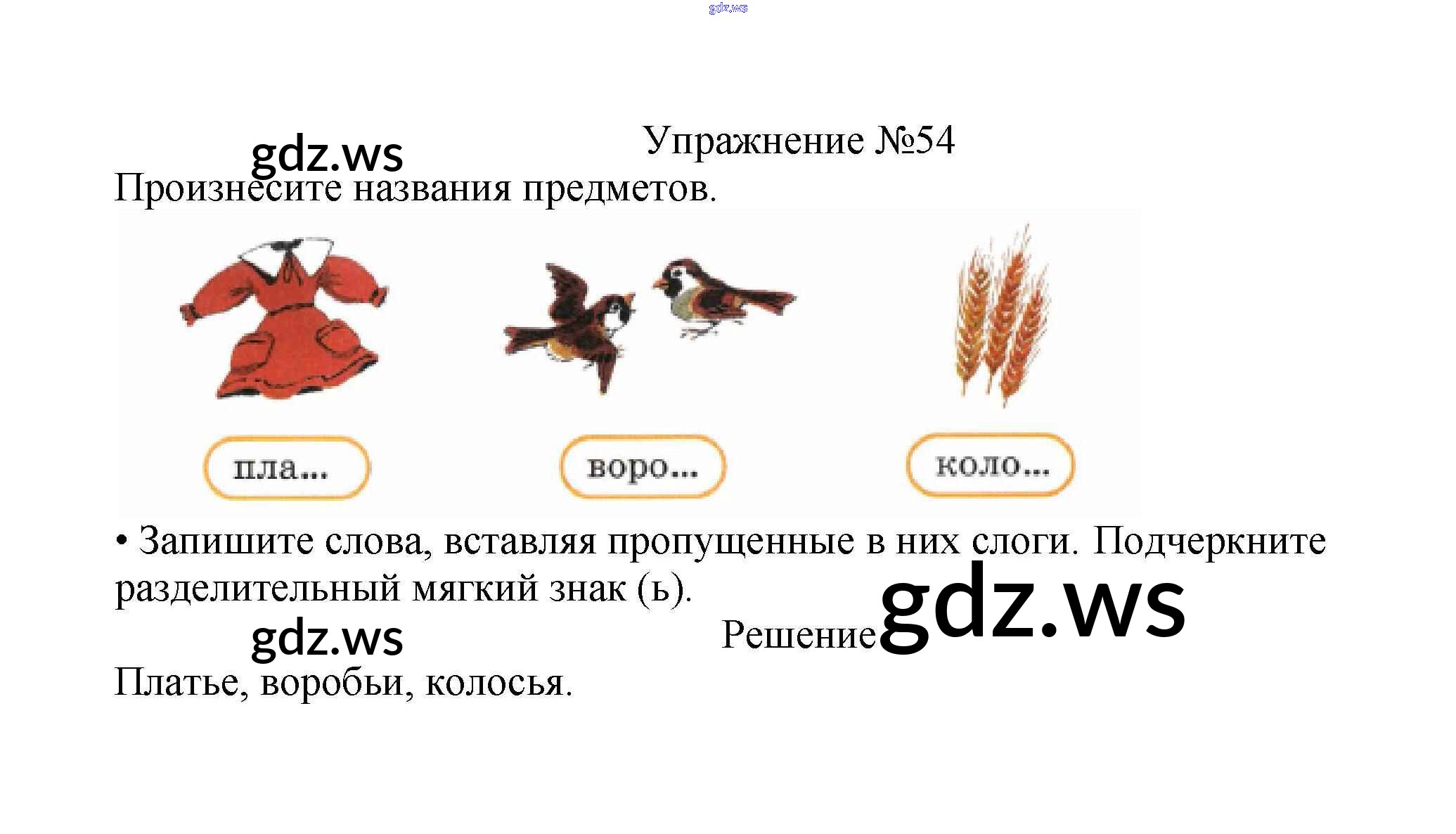 Упражнение №54

Произнесите названия предметов.

пла...

воро...

коло...

• Запишите слова, вставляя пропущенные в них слоги. Подчеркните разделительный мягкий знак (ь).

Решение

Платье, воробьи, колосья.

gdz.ws